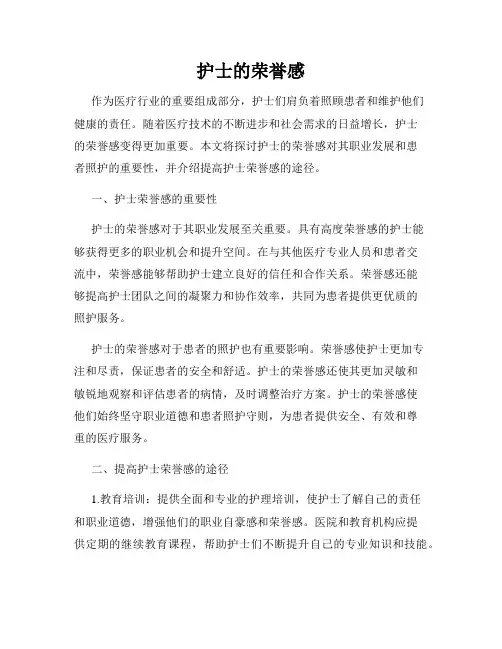 护士的荣誉感

作为医疗行业的重要组成部分，护士们肩负着照顾患者和维护他们健康的责任。随着医疗技术的不断进步和社会需求的日益增长，护士的荣誉感变得更加重要。本文将探讨护士的荣誉感对其职业发展和患者照护的重要性，并介绍提高护士荣誉感的途径。

一、护士荣誉感的重要性

护士的荣誉感对于其职业发展至关重要。具有高度荣誉感的护士能够获得更多的职业机会和提升空间。在与其他医疗专业人员和患者交流中，荣誉感能够帮助护士建立良好的信任和合作关系。荣誉感还能够提高护士团队之间的凝聚力和协作效率，共同为患者提供更优质的照护服务。

护士的荣誉感对于患者的照护也有重要影响。荣誉感使护士更加专注和尽责，保证患者的安全和舒适。护士的荣誉感还使其更加灵敏和敏锐地观察和评估患者的病情，及时调整治疗方案。护士的荣誉感使他们始终坚守职业道德和患者照护守则，为患者提供安全、有效和尊重的医疗服务。

二、提高护士荣誉感的途径

1.教育培训：提供全面和专业的护理培训，使护士了解自己的责任和职业道德，增强他们的职业自豪感和荣誉感。医院和教育机构应提供定期的继续教育课程，帮助护士们不断提升自己的专业知识和技能。